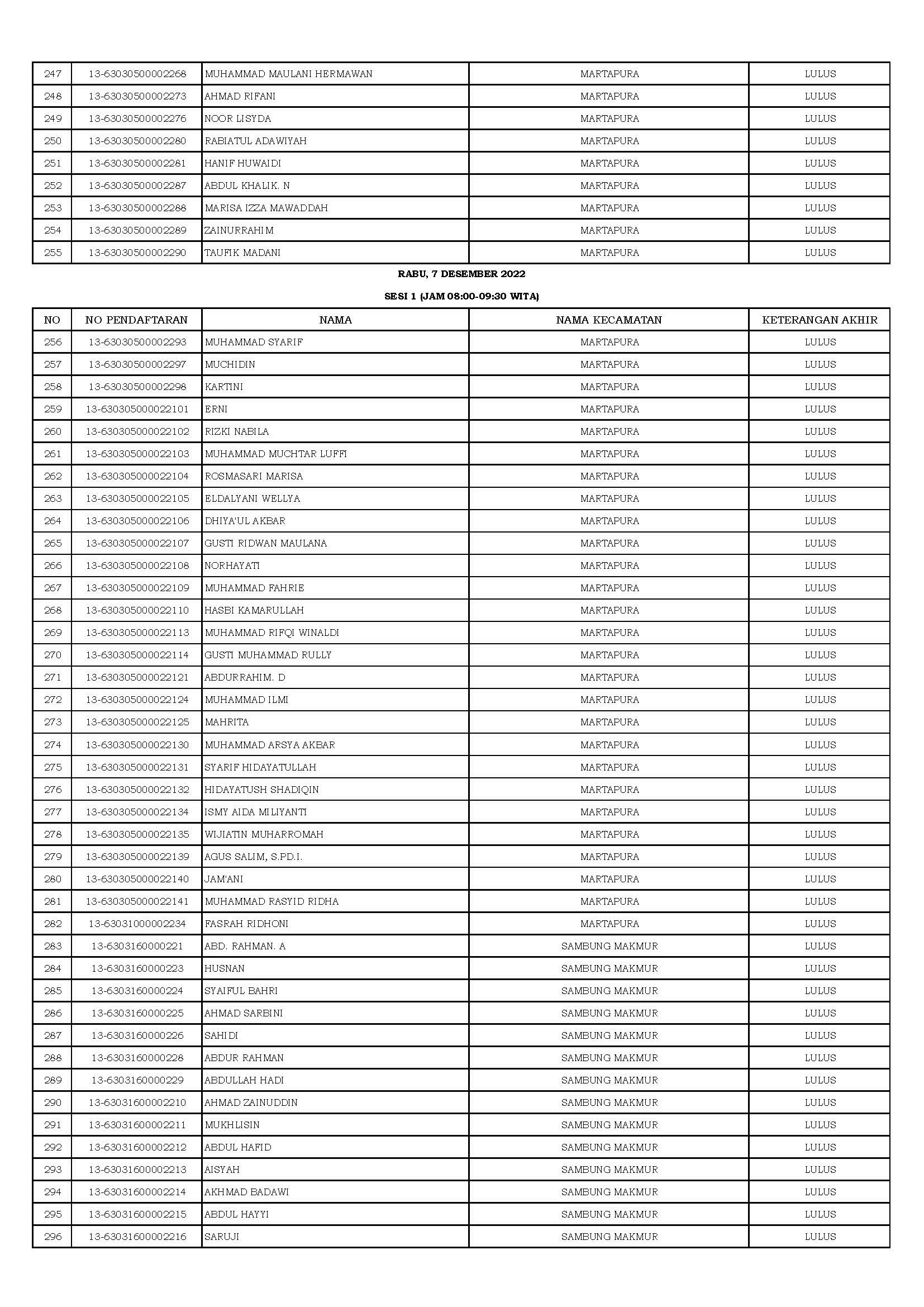 | | | | | |
|---|---|---|---|---|
| 247 | 13-63030500002268 | MUHAMMAD MAULANI HERMAWAN | MARTAPURA | LULUS |
| 248 | 13-63030500002273 | AHMAD RIFANI | MARTAPURA | LULUS |
| 249 | 13-63030500002276 | NOOR LISYDA | MARTAPURA | LULUS |
| 250 | 13-63030500002280 | RABIATUL ADAWIYAH | MARTAPURA | LULUS |
| 251 | 13-63030500002281 | HANIF HUWAIDI | MARTAPURA | LULUS |
| 252 | 13-63030500002287 | ABDUL KHALIK. N | MARTAPURA | LULUS |
| 253 | 13-63030500002288 | MARISA IZZA MAWADDAH | MARTAPURA | LULUS |
| 254 | 13-63030500002289 | ZAINURRAHIM | MARTAPURA | LULUS |
| 255 | 13-63030500002290 | TAUFIK MADANI | MARTAPURA | LULUS |

RABU, 7 DESEMBER 2022

SESI 1 (JAM 08:00-09:30 WITA)

| NO | NO PENDAFTARAN | NAMA | NAMA KECAMATAN | KETERANGAN AKHIR |
|---|---|---|---|---|
| 256 | 13-63030500002293 | MUHAMMAD SYARIF | MARTAPURA | LULUS |
| 257 | 13-63030500002297 | MUCHIDIN | MARTAPURA | LULUS |
| 258 | 13-63030500002298 | KARTINI | MARTAPURA | LULUS |
| 259 | 13-630305000022101 | ERNI | MARTAPURA | LULUS |
| 260 | 13-630305000022102 | RIZKI NABILA | MARTAPURA | LULUS |
| 261 | 13-630305000022103 | MUHAMMAD MUCHTAR LUFFI | MARTAPURA | LULUS |
| 262 | 13-630305000022104 | ROSMASARI MARISA | MARTAPURA | LULUS |
| 263 | 13-630305000022105 | ELDALYANI WELLYA | MARTAPURA | LULUS |
| 264 | 13-630305000022106 | DHIYA'UL AKBAR | MARTAPURA | LULUS |
| 265 | 13-630305000022107 | GUSTI RIDWAN MAULANA | MARTAPURA | LULUS |
| 266 | 13-630305000022108 | NORHAYATI | MARTAPURA | LULUS |
| 267 | 13-630305000022109 | MUHAMMAD FAHRIE | MARTAPURA | LULUS |
| 268 | 13-630305000022110 | HASBI KAMARULLAH | MARTAPURA | LULUS |
| 269 | 13-630305000022113 | MUHAMMAD RIFQI WINALDI | MARTAPURA | LULUS |
| 270 | 13-630305000022114 | GUSTI MUHAMMAD RULLY | MARTAPURA | LULUS |
| 271 | 13-630305000022121 | ABDURRAHIM. D | MARTAPURA | LULUS |
| 272 | 13-630305000022124 | MUHAMMAD ILMI | MARTAPURA | LULUS |
| 273 | 13-630305000022125 | MAHRITA | MARTAPURA | LULUS |
| 274 | 13-630305000022130 | MUHAMMAD ARSYA AKBAR | MARTAPURA | LULUS |
| 275 | 13-630305000022131 | SYARIF HIDAYATULLAH | MARTAPURA | LULUS |
| 276 | 13-630305000022132 | HIDAYATUSH SHADIQIN | MARTAPURA | LULUS |
| 277 | 13-630305000022134 | ISMY AIDA MILIYANTI | MARTAPURA | LULUS |
| 278 | 13-630305000022135 | WIJIATIN MUHARROMAH | MARTAPURA | LULUS |
| 279 | 13-630305000022139 | AGUS SALIM, S.PD.I. | MARTAPURA | LULUS |
| 280 | 13-630305000022140 | JAM'ANI | MARTAPURA | LULUS |
| 281 | 13-630305000022141 | MUHAMMAD RASYID RIDHA | MARTAPURA | LULUS |
| 282 | 13-63031000002234 | FASRAH RIDHONI | MARTAPURA | LULUS |
| 283 | 13-6303160000221 | ABD. RAHMAN. A | SAMBUNG MAKMUR | LULUS |
| 284 | 13-6303160000223 | HUSNAN | SAMBUNG MAKMUR | LULUS |
| 285 | 13-6303160000224 | SYAIFUL BAHRI | SAMBUNG MAKMUR | LULUS |
| 286 | 13-6303160000225 | AHMAD SARBINI | SAMBUNG MAKMUR | LULUS |
| 287 | 13-6303160000226 | SAHIDI | SAMBUNG MAKMUR | LULUS |
| 288 | 13-6303160000228 | ABDUR RAHMAN | SAMBUNG MAKMUR | LULUS |
| 289 | 13-6303160000229 | ABDULLAH HADI | SAMBUNG MAKMUR | LULUS |
| 290 | 13-63031600002210 | AHMAD ZAINUDDIN | SAMBUNG MAKMUR | LULUS |
| 291 | 13-63031600002211 | MUKHLISIN | SAMBUNG MAKMUR | LULUS |
| 292 | 13-63031600002212 | ABDUL HAFID | SAMBUNG MAKMUR | LULUS |
| 293 | 13-63031600002213 | AISYAH | SAMBUNG MAKMUR | LULUS |
| 294 | 13-63031600002214 | AKHMAD BADAWI | SAMBUNG MAKMUR | LULUS |
| 295 | 13-63031600002215 | ABDUL HAYYI | SAMBUNG MAKMUR | LULUS |
| 296 | 13-63031600002216 | SARUJI | SAMBUNG MAKMUR | LULUS |